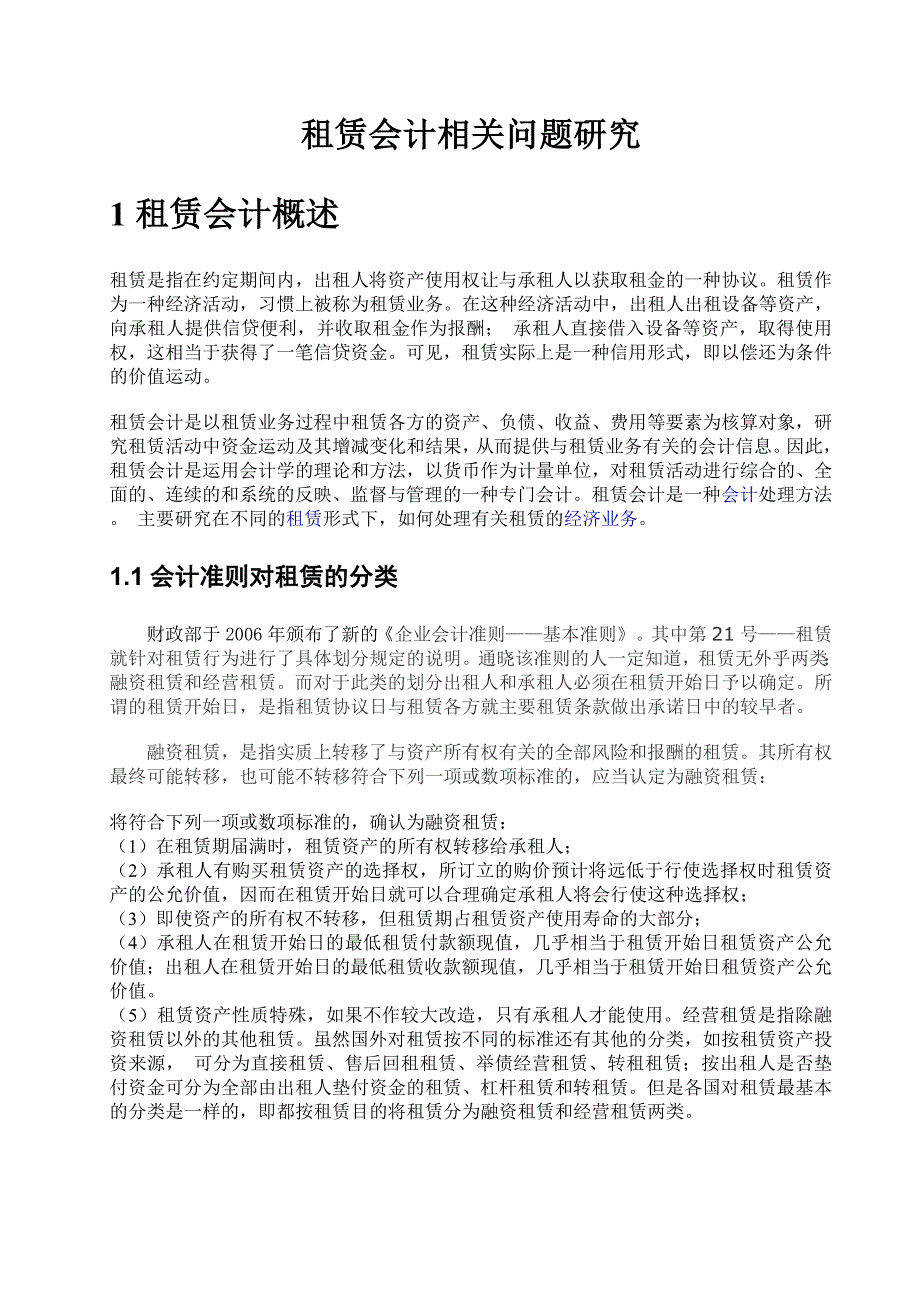 租赁会计相关问题研究

1 租赁会计概述

租赁是指在约定期间内，出租人将资产使用权让与承租人以获取租金的一种协议。租赁作为一种经济活动，习惯上被称为租赁业务。在这种经济活动中，出租人出租设备等资产，向承租人提供信贷便利，并收取租金作为报酬； 承租人直接借入设备等资产，取得使用权，这相当于获得了一笔信贷资金。可见，租赁实际上是一种信用形式，即以偿还为条件的价值运动。

租赁会计是以租赁业务过程中租赁各方的资产、负债、收益、费用等要素为核算对象，研究租赁活动中资金运动及其增减变化和结果，从而提供与租赁业务有关的会计信息。因此，租赁会计是运用会计学的理论和方法，以货币作为计量单位，对租赁活动进行综合的、全面的、连续的和系统的反映、监督与管理的一种专门会计。租赁会计是一种会计处理方法。 主要研究在不同的租赁形式下，如何处理有关租赁的经济业务。

1.1 会计准则对租赁的分类

财政部于 2006 年颁布了新的《企业会计准则——基本准则》。其中第 21 号——租赁就针对租赁行为进行了具体划分规定的说明。通晓该准则的人一定知道，租赁无外乎两类融资租赁和经营租赁。而对于此类的划分出租人和承租人必须在租赁开始日予以确定。所谓的租赁开始日，是指租赁协议日与租赁各方就主要租赁条款做出承诺日中的较早者。

融资租赁，是指实质上转移了与资产所有权有关的全部风险和报酬的租赁。其所有权最终可能转移，也可能不转移符合下列一项或数项标准的，应当认定为融资租赁：

将符合下列一项或数项标准的，确认为融资租赁：
（1）在租赁期届满时，租赁资产的所有权转移给承租人；
（2）承租人有购买租赁资产的选择权，所订立的购价预计将远低于行使选择权时租赁资产的公允价值，因而在租赁开始日就可以合理确定承租人将会行使这种选择权；
（3）即使资产的所有权不转移，但租赁期占租赁资产使用寿命的大部分；
（4）承租人在租赁开始日的最低租赁付款额现值，几乎相当于租赁开始日租赁资产公允价值；出租人在租赁开始日的最低租赁收款额现值，几乎相当于租赁开始日租赁资产公允价值。
（5）租赁资产性质特殊，如果不作较大改造，只有承租人才能使用。经营租赁是指除融资租赁以外的其他租赁。虽然国外对租赁按不同的标准还有其他的分类，如按租赁资产投资来源， 可分为直接租赁、售后回租租赁、举债经营租赁、转租租赁；按出租人是否垫付资金可分为全部由出租人垫付资金的租赁、杠杆租赁和转租赁。但是各国对租赁最基本的分类是一样的，即都按租赁目的将租赁分为融资租赁和经营租赁两类。